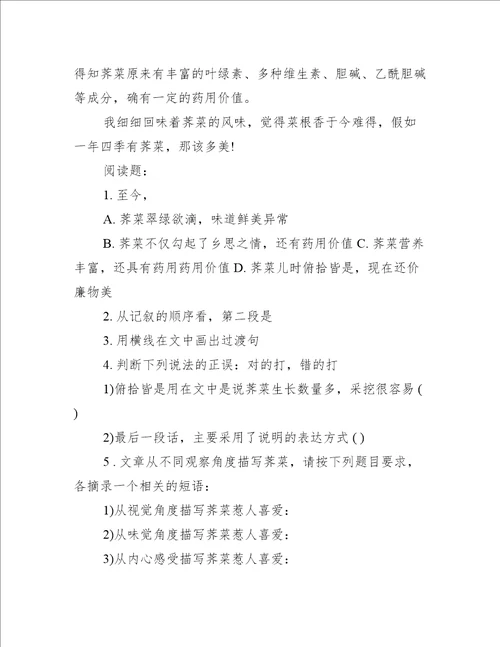 得知荠菜原来有丰富的叶绿素、多种维生素、胆碱、乙酰胆碱等成分，确有一定的药用价值。

我细细回味着荠菜的风味，觉得菜根香于今难得，假如一年四季有荠菜，那该多美!

阅读题：

1. 至今，

A. 荠菜翠绿欲滴，味道鲜美异常

B. 荠菜不仅勾起了乡思之情，还有药用价值 C. 荠菜营养丰富，还具有药用药用价值 D. 荠菜儿时俯拾皆是，现在还价廉物美

2. 从记叙的顺序看，第二段是

3. 用横线在文中画出过渡句

4. 判断下列说法的正误：对的打，错的打

1)俯拾皆是用在文中是说荠菜生长数量多，采挖很容易 ( )

2)最后一段话，主要采用了说明的表达方式 ( )

5 . 文章从不同观察角度描写荠菜，请按下列题目要求，各摘录一个相关的短语：

1)从视觉角度描写荠菜惹人喜爱：

2)从味觉角度描写荠菜惹人喜爱：

3)从内心感受描写荠菜惹人喜爱：